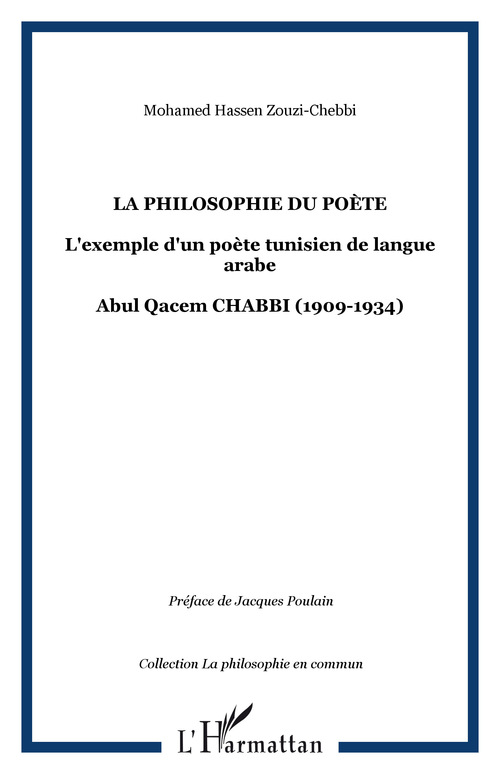 Mohamed Hassen Zouzi-Chebbi

LA PHILOSOPHIE DU POÈTE

L'exemple d'un poète tunisien de langue arabe

Abul Qacem CHABBI (1909-1934)

Préface de Jacques Poulain

Collection La philosophie en commun

L'Harmattan